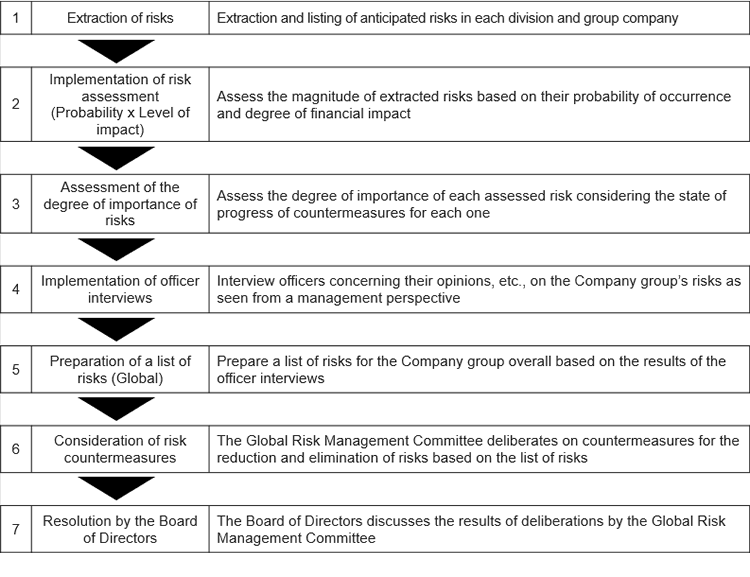 | 1 | Extraction of risks | Extraction and listing of anticipated risks in each division and group company |
|---|---|---|
| 2 | Implementation of risk assessment (Probability x Level of impact) | Assess the magnitude of extracted risks based on their probability of occurrence and degree of financial impact |
| 3 | Assessment of the degree of importance of risks | Assess the degree of importance of each assessed risk considering the state of progress of countermeasures for each one |
| 4 | Implementation of officer interviews | Interview officers concerning their opinions, etc., on the Company group's risks as seen from a management perspective |
| 5 | Preparation of a list of risks (Global) | Prepare a list of risks for the Company group overall based on the results of the officer interviews |
| 6 | Consideration of risk countermeasures | The Global Risk Management Committee deliberates on countermeasures for the reduction and elimination of risks based on the list of risks |
| 7 | Resolution by the Board of Directors | The Board of Directors discusses the results of deliberations by the Global Risk Management Committee |